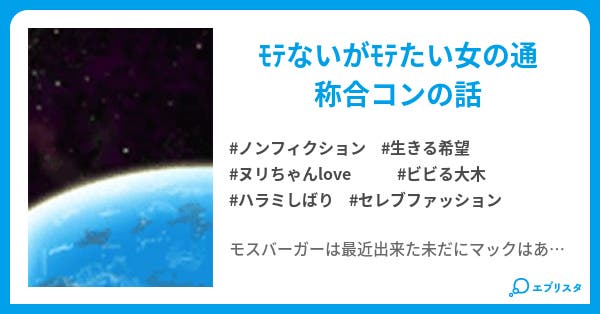 ﾓﾃないがﾓﾃたい女の通称合コンの話

#ノンフィクション #生きる希望
#ヌリちゃんlove #ビビる大木
#ハラミしばり #セレブファッション

モスバーガーは最近出来た未だにマックはあ…

エブリスタ